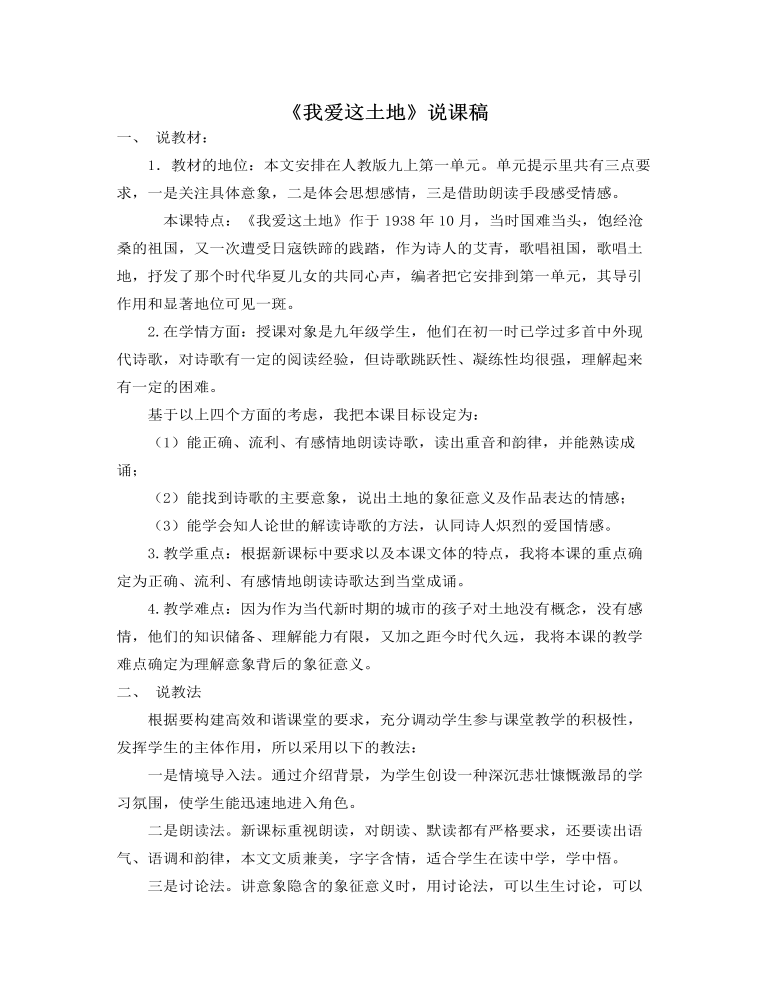 《我爱这土地》说课稿

一、 说教材：

1．教材的地位：本文安排在人教版九上第一单元。单元提示里共有三点要求，一是关注具体意象，二是体会思想感情，三是借助朗读手段感受情感。

本课特点：《我爱这土地》作于 1938 年 10 月，当时国难当头，饱经沧桑的祖国，又一次遭受日寇铁蹄的践踏，作为诗人的艾青，歌唱祖国，歌唱土地，抒发了那个时代华夏儿女的共同心声，编者把它安排到第一单元，其导引作用和显著地位可见一斑。

2.在学情方面：授课对象是九年级学生，他们在初一时已学过多首中外现代诗歌，对诗歌有一定的阅读经验，但诗歌跳跃性、凝练性均很强，理解起来有一定的困难。

基于以上四个方面的考虑，我把本课目标设定为：

（1）能正确、流利、有感情地朗读诗歌，读出重音和韵律，并能熟读成诵；

（2）能找到诗歌的主要意象，说出土地的象征意义及作品表达的情感；

（3）能学会知人论世的解读诗歌的方法，认同诗人炽烈的爱国情感。

3.教学重点：根据新课标中要求以及本课文体的特点，我将本课的重点确定为正确、流利、有感情地朗读诗歌达到当堂成诵。

4.教学难点：因为作为当代新时期的城市的孩子对土地没有概念，没有感情，他们的知识储备、理解能力有限，又加之距今时代久远，我将本课的教学难点确定为理解意象背后的象征意义。

二、 说教法

根据要构建高效和谐课堂的要求，充分调动学生参与课堂教学的积极性，发挥学生的主体作用，所以采用以下的教法：

一是情境导入法。通过介绍背景，为学生创设一种深沉悲壮慷慨激昂的学习氛围，使学生能迅速地进入角色。

二是朗读法。新课标重视朗读，对朗读、默读都有严格要求，还要读出语气、语调和韵律，本文文质兼美，字字含情，适合学生在读中学，学中悟。

三是讨论法。讲意象隐含的象征意义时，用讨论法，可以生生讨论，可以